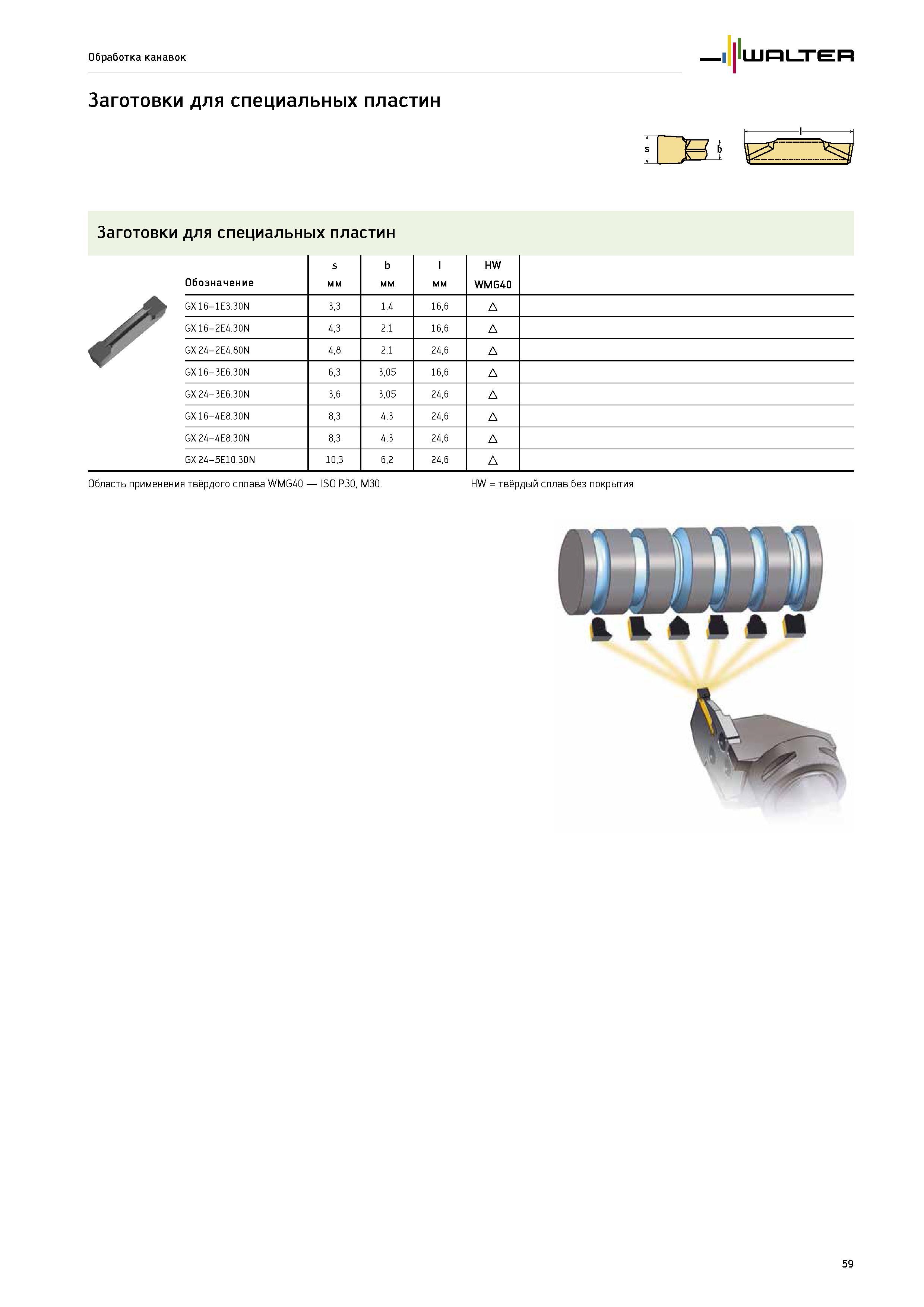 Обработка канавок

WALTER

Заготовки для специальных пластин

s b l

Заготовки для специальных пластин

| Обозначение | s мм | b мм | l мм | HW WMG40 |
|---|---|---|---|---|
| GX 16–1E3.30N | 3,3 | 1,4 | 16,6 | △ |
| GX 16–2E4.30N | 4,3 | 2,1 | 16,6 | △ |
| GX 24–2E4.80N | 4,8 | 2,1 | 24,6 | △ |
| GX 16–3E6.30N | 6,3 | 3,05 | 16,6 | △ |
| GX 24–3E6.30N | 3,6 | 3,05 | 24,6 | △ |
| GX 16–4E8.30N | 8,3 | 4,3 | 24,6 | △ |
| GX 24–4E8.30N | 8,3 | 4,3 | 24,6 | △ |
| GX 24–5E10.30N | 10,3 | 6,2 | 24,6 | △ |

Область применения твёрдого сплава WMG40 — ISO P30, M30.

HW = твёрдый сплав без покрытия

59